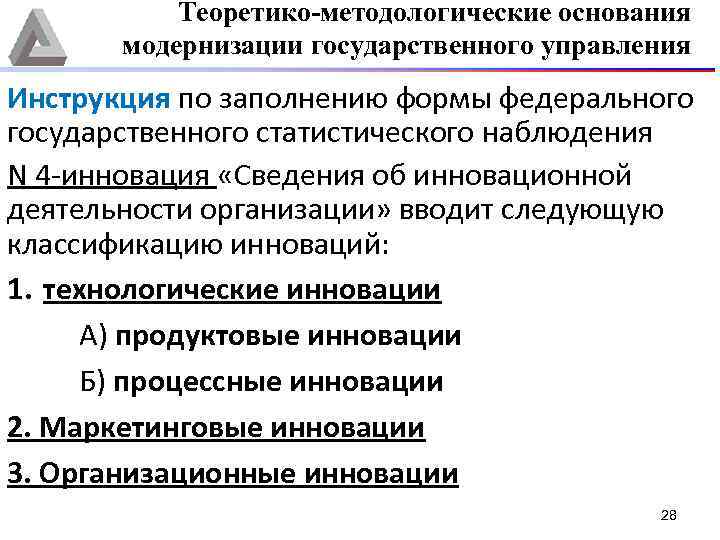 Теоретико-методологические основания модернизации государственного управления

Инструкция по заполнению формы федерального государственного статистического наблюдения N 4-инновация «Сведения об инновационной деятельности организации» вводит следующую классификацию инноваций:

1. технологические инновации

А) продуктовые инновации

Б) процессные инновации

2. Маркетинговые инновации

3. Организационные инновации

28